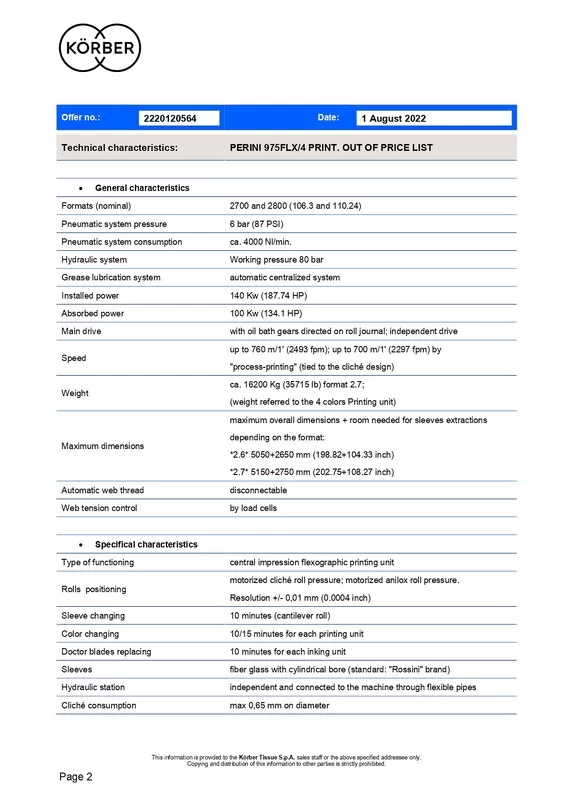 KÖRBER

| Offer no.: | 2220120564 | Date: | 1 August 2022 |
|---|---|---|---|

| Technical characteristics: | PERINI 975FLX/4 PRINT. OUT OF PRICE LIST |
|---|---|
| • General characteristics | |
| Formats (nominal) | 2700 and 2800 (106.3 and 110.24) |
| Pneumatic system pressure | 6 bar (87 PSI) |
| Pneumatic system consumption | ca. 4000 Nl/min. |
| Hydraulic system | Working pressure 80 bar |
| Grease lubrication system | automatic centralized system |
| Installed power | 140 Kw (187.74 HP) |
| Absorbed power | 100 Kw (134.1 HP) |
| Main drive | with oil bath gears directed on roll journal; independent drive |
| Speed | up to 760 m/1' (2493 fpm); up to 700 m/1' (2297 fpm) by "process-printing" (tied to the cliché design) |
| Weight | ca. 16200 Kg (35715 lb) format 2.7; (weight referred to the 4 colors Printing unit) |
| Maximum dimensions | maximum overall dimensions + room needed for sleeves extractions depending on the format: "2.6" 5050+2650 mm (198.82+104.33 inch) "2.7" 5150+2750 mm (202.75+108.27 inch) |
| Automatic web thread | disconnectable |
| Web tension control | by load cells |
| • Specifical characteristics | |
| Type of functioning | central impression flexographic printing unit |
| Rolls positioning | motorized cliché roll pressure; motorized anilox roll pressure. Resolution +/- 0,01 mm (0.0004 inch) |
| Sleeve changing | 10 minutes (cantilever roll) |
| Color changing | 10/15 minutes for each printing unit |
| Doctor blades replacing | 10 minutes for each inking unit |
| Sleeves | fiber glass with cylindrical bore (standard: "Rossini" brand) |
| Hydraulic station | independent and connected to the machine through flexible pipes |
| Cliché consumption | max 0,65 mm on diameter |

This information is provided to the Körber Tissue S.p.A. sales staff or the above specified addressee only. Copying and distribution of this information to other parties is strictly prohibited.

Page 2